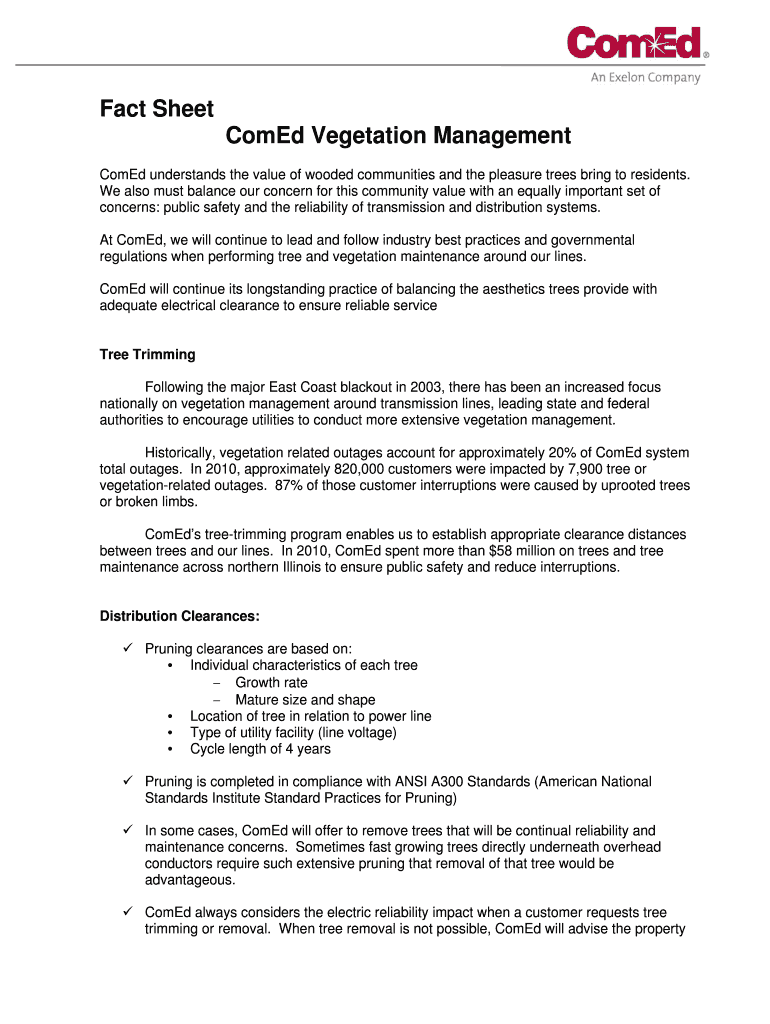 ComEd®
An Exelon Company

Fact Sheet
ComEd Vegetation Management

ComEd understands the value of wooded communities and the pleasure trees bring to residents. We also must balance our concern for this community value with an equally important set of concerns: public safety and the reliability of transmission and distribution systems.

At ComEd, we will continue to lead and follow industry best practices and governmental regulations when performing tree and vegetation maintenance around our lines.

ComEd will continue its longstanding practice of balancing the aesthetics trees provide with adequate electrical clearance to ensure reliable service

Tree Trimming

Following the major East Coast blackout in 2003, there has been an increased focus nationally on vegetation management around transmission lines, leading state and federal authorities to encourage utilities to conduct more extensive vegetation management.

Historically, vegetation related outages account for approximately 20% of ComEd system total outages. In 2010, approximately 820,000 customers were impacted by 7,900 tree or vegetation-related outages. 87% of those customer interruptions were caused by uprooted trees or broken limbs.

ComEd's tree-trimming program enables us to establish appropriate clearance distances between trees and our lines. In 2010, ComEd spent more than $58 million on trees and tree maintenance across northern Illinois to ensure public safety and reduce interruptions.

Distribution Clearances:

✓ Pruning clearances are based on:
• Individual characteristics of each tree
– Growth rate
– Mature size and shape
• Location of tree in relation to power line
• Type of utility facility (line voltage)
• Cycle length of 4 years

✓ Pruning is completed in compliance with ANSI A300 Standards (American National Standards Institute Standard Practices for Pruning)

✓ In some cases, ComEd will offer to remove trees that will be continual reliability and maintenance concerns. Sometimes fast growing trees directly underneath overhead conductors require such extensive pruning that removal of that tree would be advantageous.

✓ ComEd always considers the electric reliability impact when a customer requests tree trimming or removal. When tree removal is not possible, ComEd will advise the property